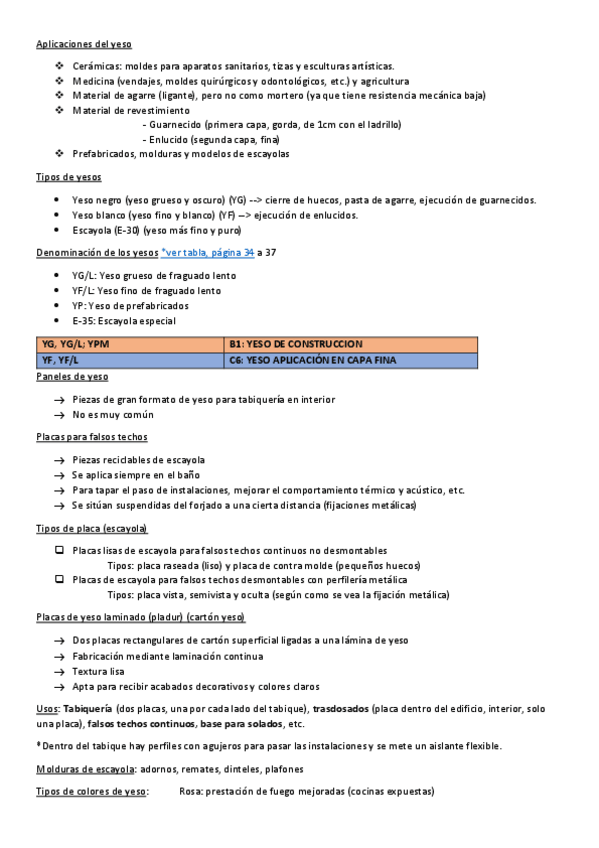 Aplicaciones del yeso

❖ Cerámicas: moldes para aparatos sanitarios, tizas y esculturas artísticas.
❖ Medicina (vendajes, moldes quirúrgicos y odontológicos, etc.) y agricultura
❖ Material de agarre (ligante), pero no como mortero (ya que tiene resistencia mecánica baja)
❖ Material de revestimiento
- Guarnecido (primera capa, gorda, de 1cm con el ladrillo)
- Enlucido (segunda capa, fina)
❖ Prefabricados, molduras y modelos de escayolas

Tipos de yesos

• Yeso negro (yeso grueso y oscuro) (YG) --> cierre de huecos, pasta de agarre, ejecución de guarnecidos.
• Yeso blanco (yeso fino y blanco) (YF) --> ejecución de enlucidos.
• Escayola (E-30) (yeso más fino y puro)

Denominación de los yesos *ver tabla, página 34 a 37

• YG/L: Yeso grueso de fraguado lento
• YF/L: Yeso fino de fraguado lento
• YP: Yeso de prefabricados
• E-35: Escayola especial

| YG, YG/L; YPM | B1: YESO DE CONSTRUCCION |
|---|---|
| YF, YF/L | C6: YESO APLICACIÓN EN CAPA FINA |

Paneles de yeso

→ Piezas de gran formato de yeso para tabiquería en interior
→ No es muy común

Placas para falsos techos

→ Piezas reciclables de escayola
→ Se aplica siempre en el baño
→ Para tapar el paso de instalaciones, mejorar el comportamiento térmico y acústico, etc.
→ Se sitúan suspendidas del forjado a una cierta distancia (fijaciones metálicas)

Tipos de placa (escayola)

❑ Placas lisas de escayola para falsos techos continuos no desmontables
Tipos: placa raseada (liso) y placa de contra molde (pequeños huecos)
❑ Placas de escayola para falsos techos desmontables con perfilería metálica
Tipos: placa vista, semivista y oculta (según como se vea la fijación metálica)

Placas de yeso laminado (pladur) (cartón yeso)

→ Dos placas rectangulares de cartón superficial ligadas a una lámina de yeso
→ Fabricación mediante laminación continua
→ Textura lisa
→ Apta para recibir acabados decorativos y colores claros

Usos: Tabiquería (dos placas, una por cada lado del tabique), trasdosados (placa dentro del edificio, interior, solo una placa), falsos techos continuos, base para solados, etc.

*Dentro del tabique hay perfiles con agujeros para pasar las instalaciones y se mete un aislante flexible.

Molduras de escayola: adornos, remates, dinteles, plafones

Tipos de colores de yeso: Rosa: prestación de fuego mejoradas (cocinas expuestas)